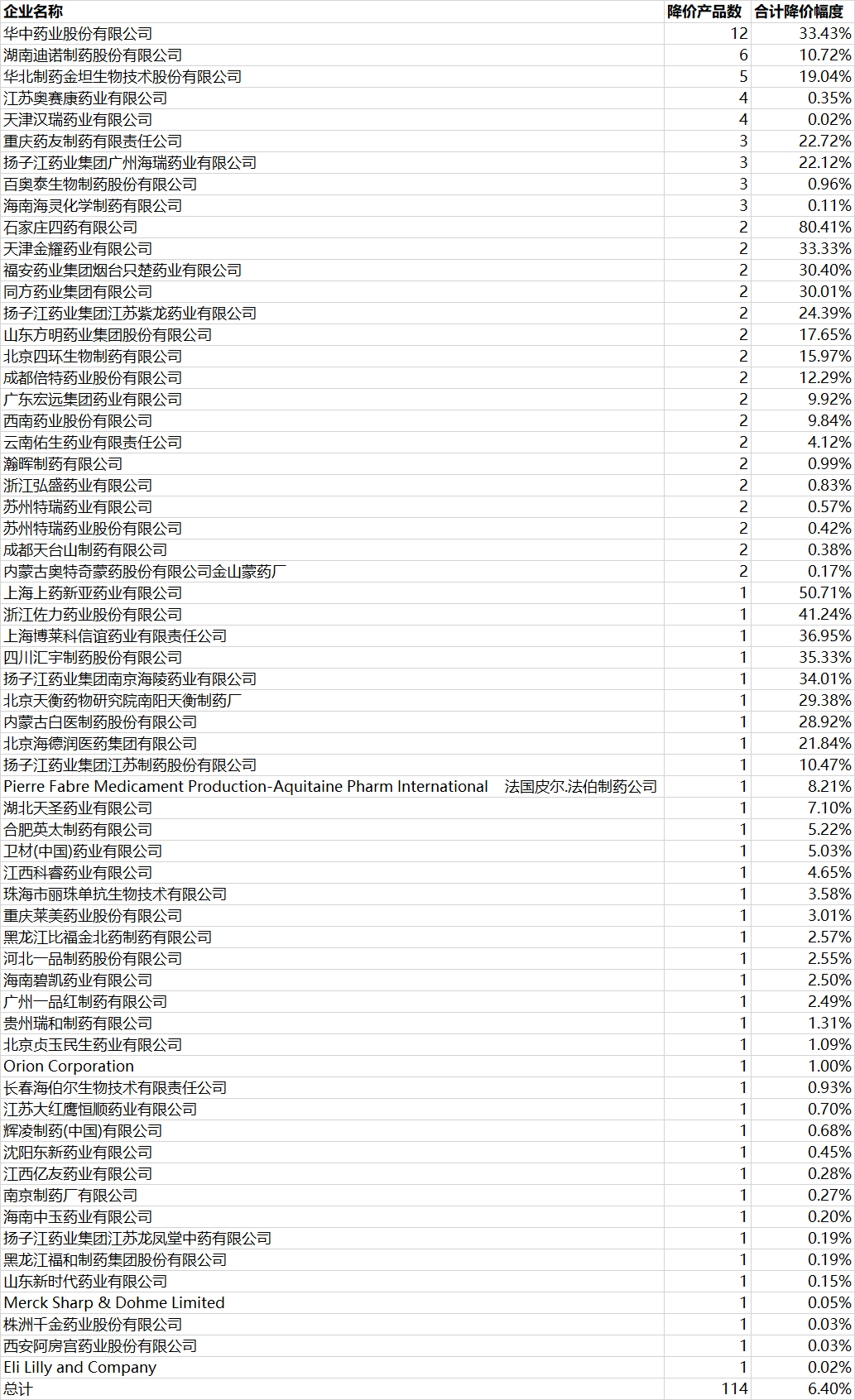 | 企业名称 | 降价产品数 | 合计降价幅度 |
|---|---|---|
| 华中药业股份有限公司 | 12 | 33.43% |
| 湖南迪诺制药股份有限公司 | 6 | 10.72% |
| 华北制药金坦生物技术股份有限公司 | 5 | 19.04% |
| 江苏奥赛康药业有限公司 | 4 | 0.35% |
| 天津汉瑞药业有限公司 | 4 | 0.02% |
| 重庆药友制药有限责任公司 | 3 | 22.72% |
| 扬子江药业集团广州海瑞药业有限公司 | 3 | 22.12% |
| 百奥泰生物制药股份有限公司 | 3 | 0.96% |
| 海南海灵化学制药有限公司 | 3 | 0.11% |
| 石家庄四药有限公司 | 2 | 80.41% |
| 天津金耀药业有限公司 | 2 | 33.33% |
| 福安药业集团烟台只楚药业有限公司 | 2 | 30.40% |
| 同方药业集团有限公司 | 2 | 30.01% |
| 扬子江药业集团江苏紫龙药业有限公司 | 2 | 24.39% |
| 山东方明药业集团股份有限公司 | 2 | 17.65% |
| 北京四环生物制药有限公司 | 2 | 15.97% |
| 成都倍特药业股份有限公司 | 2 | 12.29% |
| 广东宏远集团药业有限公司 | 2 | 9.92% |
| 西南药业股份有限公司 | 2 | 9.84% |
| 云南佑生药业有限责任公司 | 2 | 4.12% |
| 瀚晖制药有限公司 | 2 | 0.99% |
| 浙江弘盛药业有限公司 | 2 | 0.83% |
| 苏州特瑞药业有限公司 | 2 | 0.57% |
| 苏州特瑞药业股份有限公司 | 2 | 0.42% |
| 成都天台山制药有限公司 | 2 | 0.38% |
| 内蒙古奥特奇蒙药股份有限公司金山蒙药厂 | 2 | 0.17% |
| 上海上药新亚药业有限公司 | 1 | 50.71% |
| 浙江佐力药业股份有限公司 | 1 | 41.24% |
| 上海博莱科信谊药业有限责任公司 | 1 | 36.95% |
| 四川汇宇制药股份有限公司 | 1 | 35.33% |
| 扬子江药业集团南京海陵药业有限公司 | 1 | 34.01% |
| 北京天衡药物研究院南阳天衡制药厂 | 1 | 29.38% |
| 内蒙古白医制药股份有限公司 | 1 | 28.92% |
| 北京海德润医药集团有限公司 | 1 | 21.84% |
| 扬子江药业集团江苏制药股份有限公司 | 1 | 10.47% |
| Pierre Fabre Medicament Production-Aquitaine Pharm International 法国皮尔.法伯制药公司 | 1 | 8.21% |
| 湖北天圣药业有限公司 | 1 | 7.10% |
| 合肥英太制药有限公司 | 1 | 5.22% |
| 卫材(中国)药业有限公司 | 1 | 5.03% |
| 江西科睿药业有限公司 | 1 | 4.65% |
| 珠海市丽珠单抗生物技术有限公司 | 1 | 3.58% |
| 重庆莱美药业股份有限公司 | 1 | 3.01% |
| 黑龙江比福金北药制药有限公司 | 1 | 2.57% |
| 河北一品制药股份有限公司 | 1 | 2.55% |
| 海南碧凯药业有限公司 | 1 | 2.50% |
| 广州一品红制药有限公司 | 1 | 2.49% |
| 贵州瑞和制药有限公司 | 1 | 1.31% |
| 北京贞玉民生药业有限公司 | 1 | 1.09% |
| Orion Corporation | 1 | 1.00% |
| 长春海伯尔生物技术有限责任公司 | 1 | 0.93% |
| 江苏大红鹰恒顺药业有限公司 | 1 | 0.70% |
| 辉凌制药(中国)有限公司 | 1 | 0.68% |
| 沈阳东新药业有限公司 | 1 | 0.45% |
| 江西亿友药业有限公司 | 1 | 0.28% |
| 南京制药厂有限公司 | 1 | 0.27% |
| 海南中玉药业有限公司 | 1 | 0.20% |
| 扬子江药业集团江苏龙凤堂中药有限公司 | 1 | 0.19% |
| 黑龙江福和制药集团股份有限公司 | 1 | 0.19% |
| 山东新时代药业有限公司 | 1 | 0.15% |
| Merck Sharp & Dohme Limited | 1 | 0.05% |
| 株洲千金药业股份有限公司 | 1 | 0.03% |
| 西安阿房宫药业股份有限公司 | 1 | 0.03% |
| Eli Lilly and Company | 1 | 0.02% |
| 总计 | 114 | 6.40% |